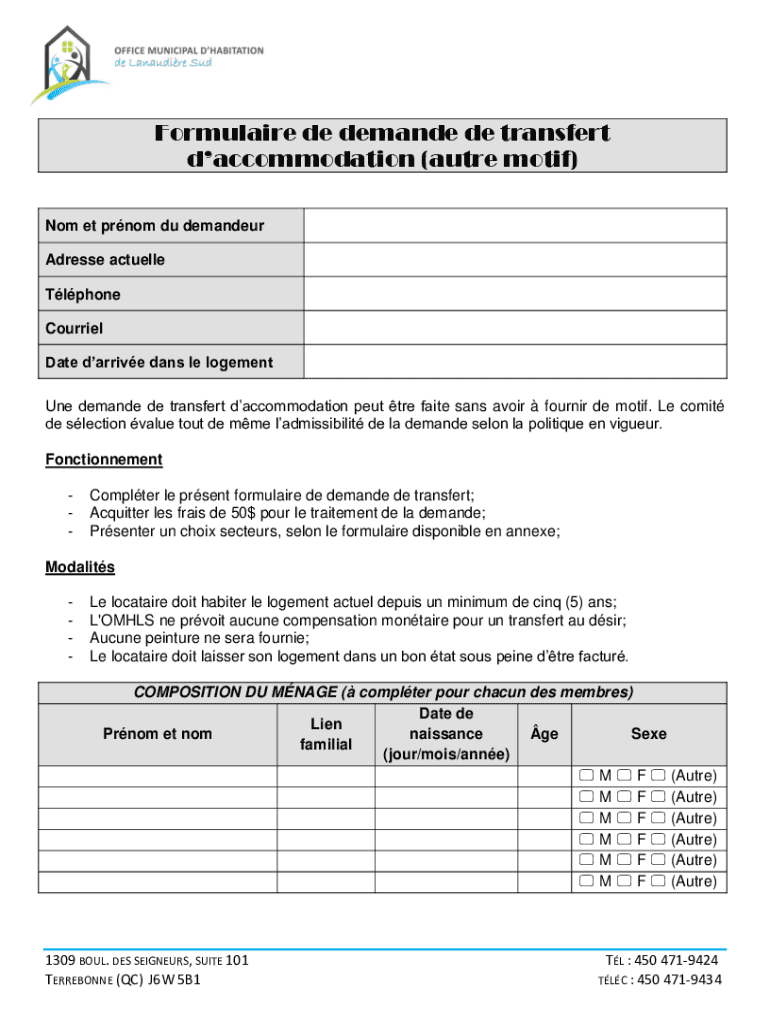 OFFICE MUNICIPAL D'HABITATION
de Lanaudière Sud

Formulaire de demande de transfert d'accommodation (autre motif)

| Nom et prénom du demandeur | |
|---|---|
| Adresse actuelle | |
| Téléphone | |
| Courriel | |
| Date d'arrivée dans le logement | |

Une demande de transfert d'accommodation peut être faite sans avoir à fournir de motif. Le comité de sélection évalue tout de même l'admissibilité de la demande selon la politique en vigueur.

Fonctionnement

- Compléter le présent formulaire de demande de transfert;
- Acquitter les frais de 50$ pour le traitement de la demande;
- Présenter un choix secteurs, selon le formulaire disponible en annexe;

Modalités

- Le locataire doit habiter le logement actuel depuis un minimum de cinq (5) ans;
- L'OMHLS ne prévoit aucune compensation monétaire pour un transfert au désir;
- Aucune peinture ne sera fournie;
- Le locataire doit laisser son logement dans un bon état sous peine d'être facturé.

COMPOSITION DU MÉNAGE (à compléter pour chacun des membres)

| Prénom et nom | Lien familial | Date de naissance (jour/mois/année) | Âge | Sexe |
|---|---|---|---|---|
| | | | | ☐ M ☐ F ☐ (Autre) |
| | | | | ☐ M ☐ F ☐ (Autre) |
| | | | | ☐ M ☐ F ☐ (Autre) |
| | | | | ☐ M ☐ F ☐ (Autre) |
| | | | | ☐ M ☐ F ☐ (Autre) |
| | | | | ☐ M ☐ F ☐ (Autre) |

1309 BOUL. DES SEIGNEURS, SUITE 101
TERREBONNE (QC) J6W 5B1

TÉL : 450 471-9424
TÉLÉC : 450 471-9434